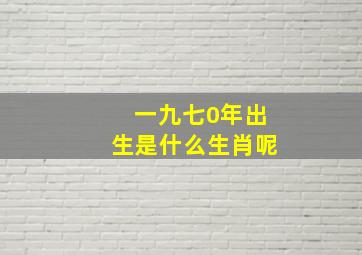 一九七0年出生是什么生肖呢